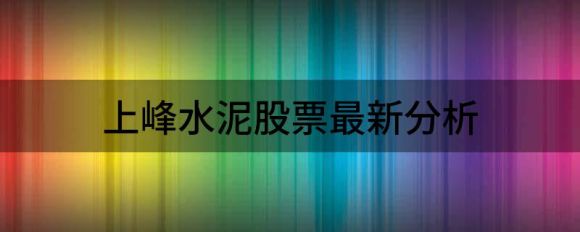 上峰水泥股票最新分析